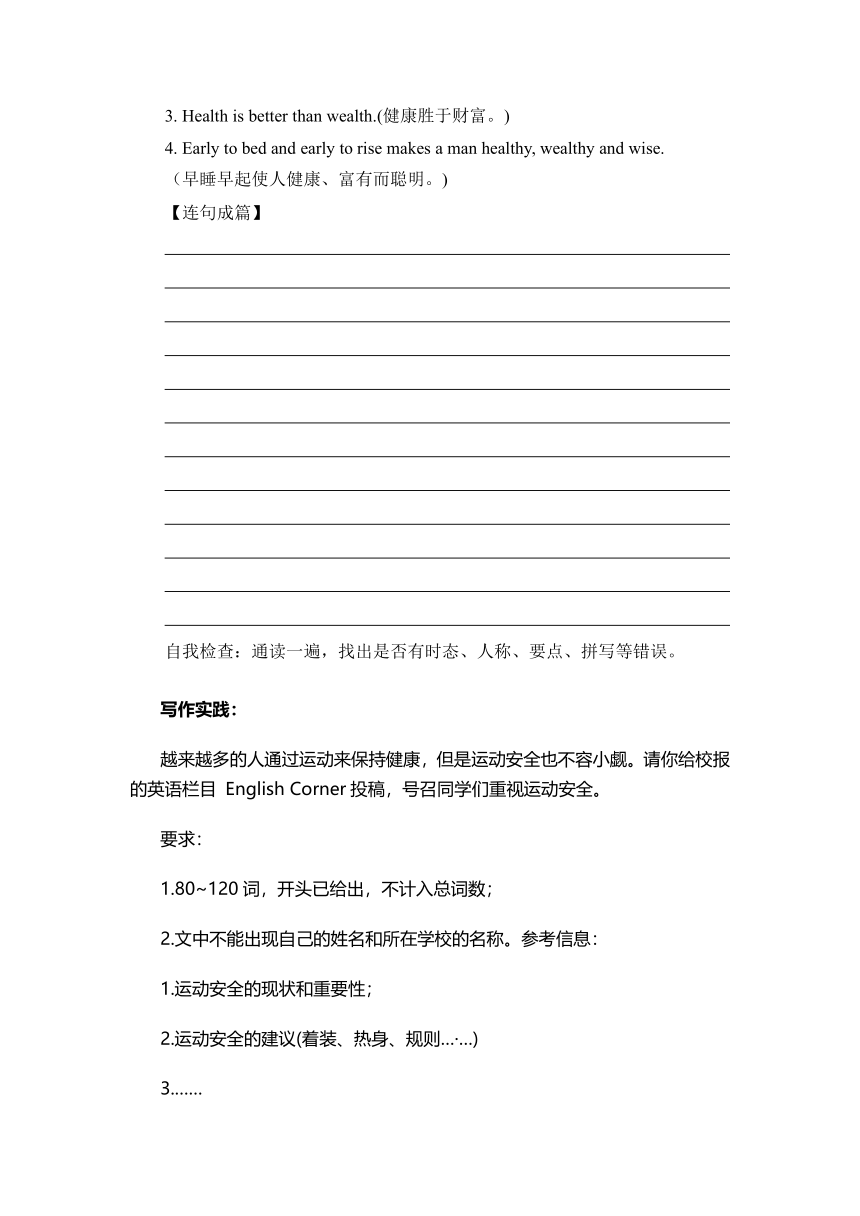 3. Health is better than wealth.(健康胜于财富。)

4. Early to bed and early to rise makes a man healthy, wealthy and wise.
（早睡早起使人健康、富有而聪明。）

【连句成篇】

自我检查：通读一遍，找出是否有时态、人称、要点、拼写等错误。

写作实践：

越来越多的人通过运动来保持健康，但是运动安全也不容小觑。请你给校报的英语栏目 English Corner 投稿，号召同学们重视运动安全。

要求：

1.80~120 词，开头已给出，不计入总词数；

2.文中不能出现自己的姓名和所在学校的名称。参考信息：

1.运动安全的现状和重要性；

2.运动安全的建议(着装、热身、规则…·...)

3.......